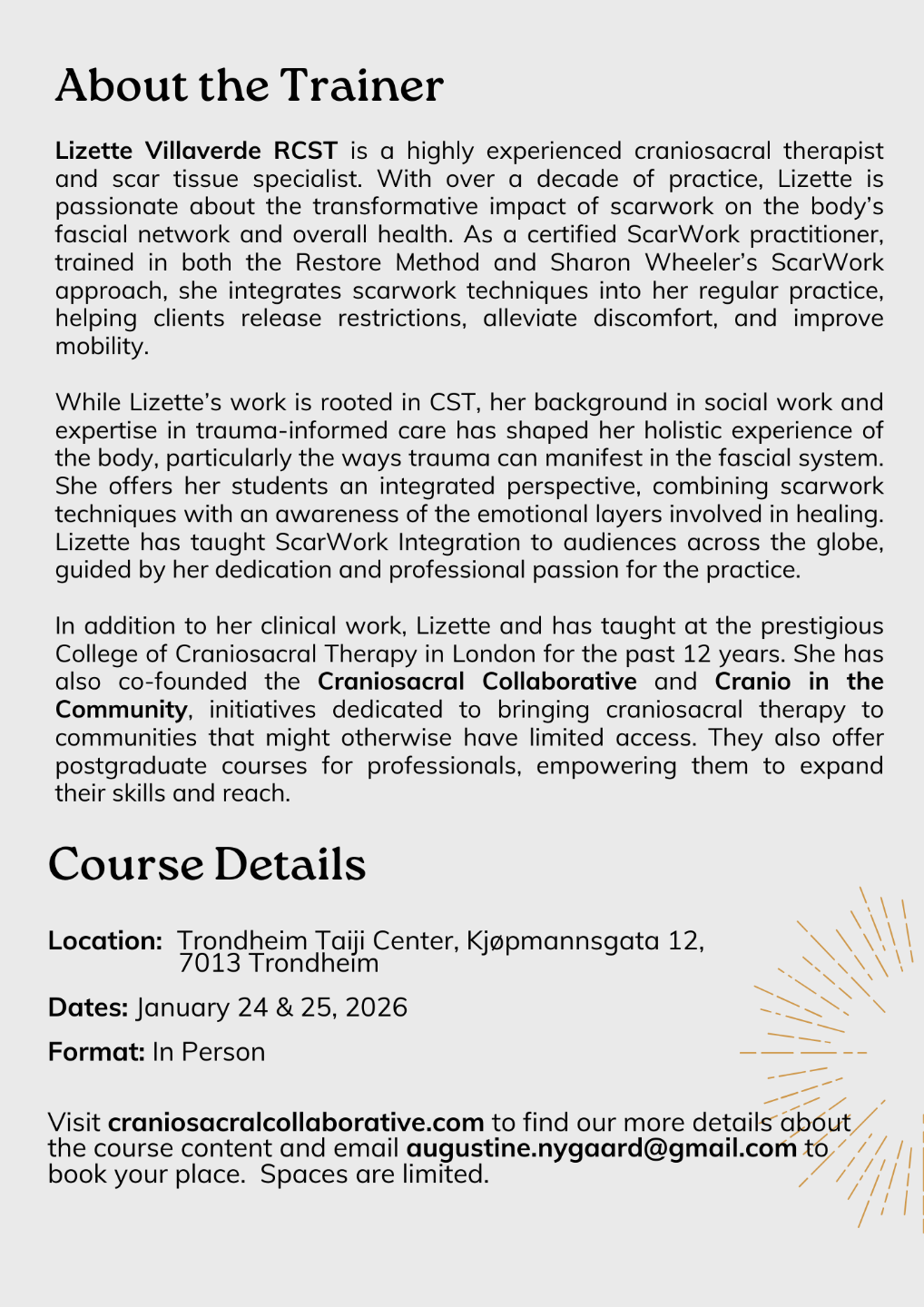 About the Trainer

Lizette Villaverde RCST is a highly experienced craniosacral therapist and scar tissue specialist. With over a decade of practice, Lizette is passionate about the transformative impact of scarwork on the body's fascial network and overall health. As a certified ScarWork practitioner, trained in both the Restore Method and Sharon Wheeler's ScarWork approach, she integrates scarwork techniques into her regular practice, helping clients release restrictions, alleviate discomfort, and improve mobility.

While Lizette's work is rooted in CST, her background in social work and expertise in trauma-informed care has shaped her holistic experience of the body, particularly the ways trauma can manifest in the fascial system. She offers her students an integrated perspective, combining scarwork techniques with an awareness of the emotional layers involved in healing. Lizette has taught ScarWork Integration to audiences across the globe, guided by her dedication and professional passion for the practice.

In addition to her clinical work, Lizette and has taught at the prestigious College of Craniosacral Therapy in London for the past 12 years. She has also co-founded the Craniosacral Collaborative and Cranio in the Community, initiatives dedicated to bringing craniosacral therapy to communities that might otherwise have limited access. They also offer postgraduate courses for professionals, empowering them to expand their skills and reach.

Course Details

Location: Trondheim Taiji Center, Kjøpmannsgata 12, 7013 Trondheim

Dates: January 24 & 25, 2026

Format: In Person

Visit craniosacralcollaborative.com to find our more details about the course content and email augustine.nygaard@gmail.com to book your place. Spaces are limited.